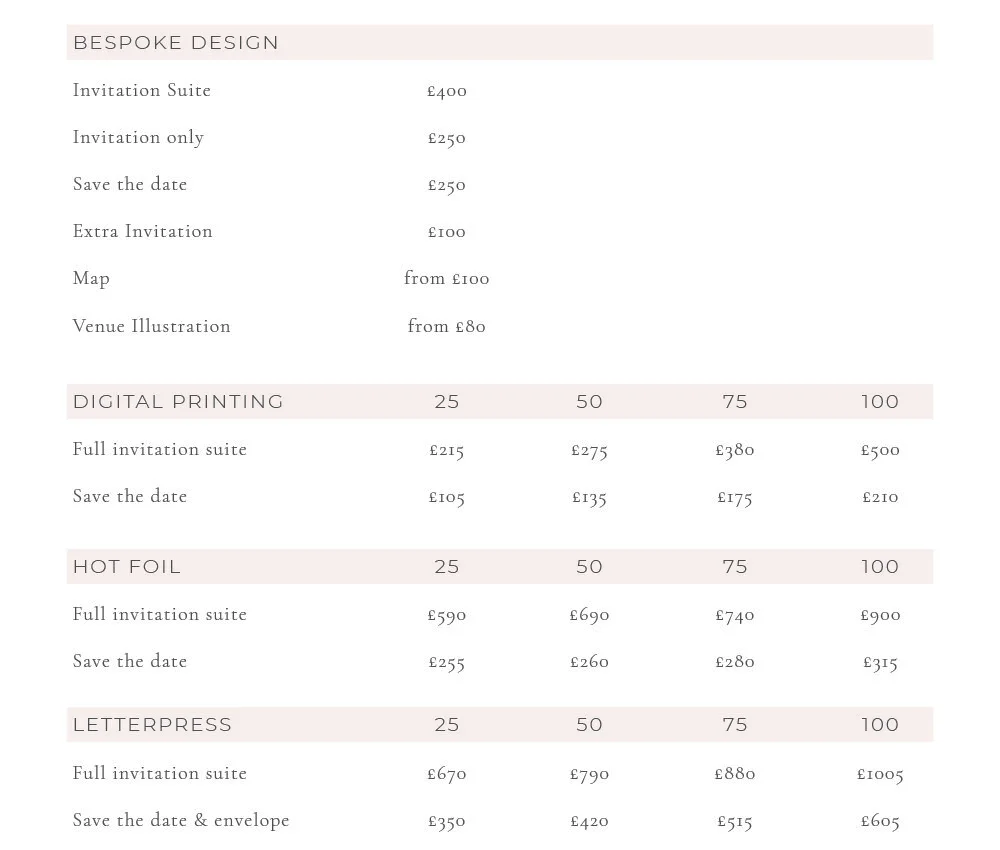 | BESPOKE DESIGN | |
|---|---|
| Invitation Suite | £400 |
| Invitation only | £250 |
| Save the date | £250 |
| Extra Invitation | £100 |
| Map | from £100 |
| Venue Illustration | from £80 |

| DIGITAL PRINTING | 25 | 50 | 75 | 100 |
|---|---|---|---|---|
| Full invitation suite | £215 | £275 | £380 | £500 |
| Save the date | £105 | £135 | £175 | £210 |

| HOT FOIL | 25 | 50 | 75 | 100 |
|---|---|---|---|---|
| Full invitation suite | £590 | £690 | £740 | £900 |
| Save the date | £255 | £260 | £280 | £315 |

| LETTERPRESS | 25 | 50 | 75 | 100 |
|---|---|---|---|---|
| Full invitation suite | £670 | £790 | £880 | £1005 |
| Save the date & envelope | £350 | £420 | £515 | £605 |